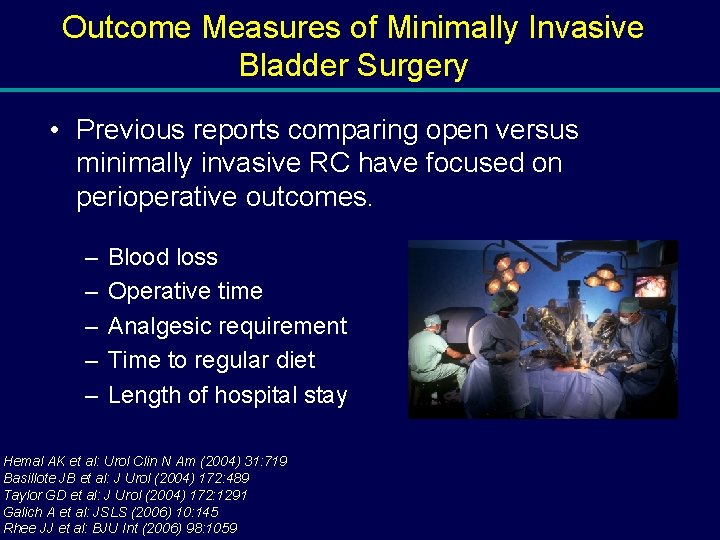 Outcome Measures of Minimally Invasive Bladder Surgery

• Previous reports comparing open versus minimally invasive RC have focused on perioperative outcomes.

– Blood loss
– Operative time
– Analgesic requirement
– Time to regular diet
– Length of hospital stay

Hemal AK et al: Urol Clin N Am (2004) 31:719
Basillote JB et al: J Urol (2004) 172:489
Taylor GD et al: J Urol (2004) 172:1291
Galich A et al: JSLS (2006) 10:145
Rhee JJ et al: BJU Int (2006) 98:1059